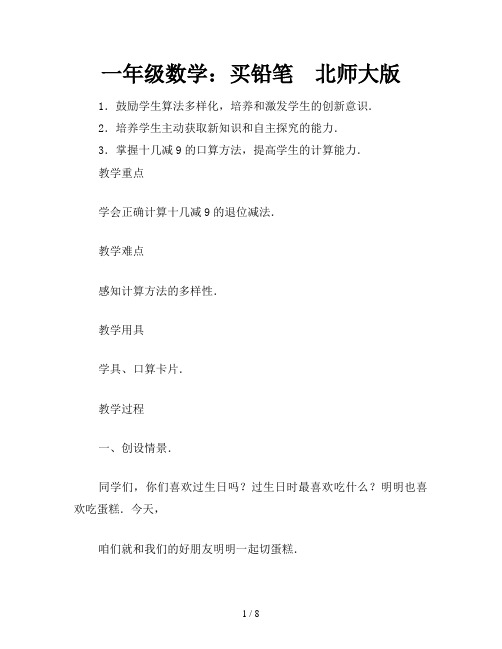 一年级数学：买铅笔　北师大版

1．鼓励学生算法多样化，培养和激发学生的创新意识．

2．培养学生主动获取新知识和自主探究的能力．

3．掌握十几减9的口算方法，提高学生的计算能力．

教学重点

学会正确计算十几减9的退位减法．

教学难点

感知计算方法的多样性．

教学用具

学具、口算卡片．

教学过程

一、创设情景．

同学们，你们喜欢过生日吗？过生日时最喜欢吃什么？明明也喜欢吃蛋糕．今天，

咱们就和我们的好朋友明明一起切蛋糕．

1 / 8